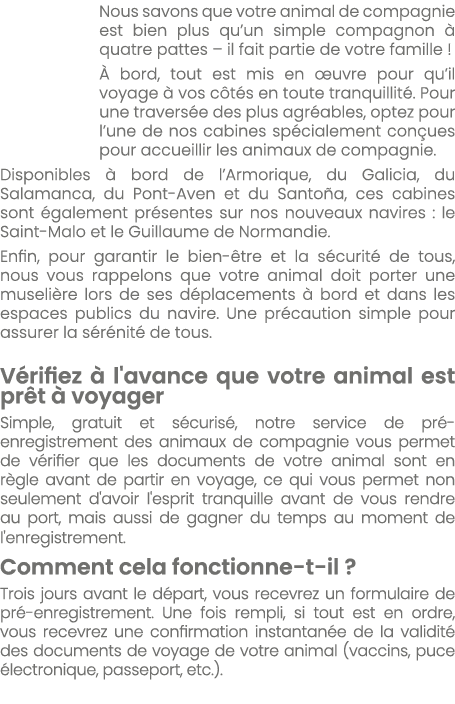 Nous savons que votre animal de compagnie est bien plus qu'un simple compagnon à quatre pattes – il fait partie de votre famille !

À bord, tout est mis en œuvre pour qu'il voyage à vos côtés en toute tranquillité. Pour une traversée des plus agréables, optez pour l'une de nos cabines spécialement conçues pour accueillir les animaux de compagnie.

Disponibles à bord de l'Armorique, du Galicia, du Salamanca, du Pont-Aven et du Santoña, ces cabines sont également présentes sur nos nouveaux navires : le Saint-Malo et le Guillaume de Normandie.

Enfin, pour garantir le bien-être et la sécurité de tous, nous vous rappelons que votre animal doit porter une muselière lors de ses déplacements à bord et dans les espaces publics du navire. Une précaution simple pour assurer la sérénité de tous.

Vérifiez à l'avance que votre animal est prêt à voyager

Simple, gratuit et sécurisé, notre service de pré-enregistrement des animaux de compagnie vous permet de vérifier que les documents de votre animal sont en règle avant de partir en voyage, ce qui vous permet non seulement d'avoir l'esprit tranquille avant de vous rendre au port, mais aussi de gagner du temps au moment de l'enregistrement.

Comment cela fonctionne-t-il ?

Trois jours avant le départ, vous recevrez un formulaire de pré-enregistrement. Une fois rempli, si tout est en ordre, vous recevrez une confirmation instantanée de la validité des documents de voyage de votre animal (vaccins, puce électronique, passeport, etc.).